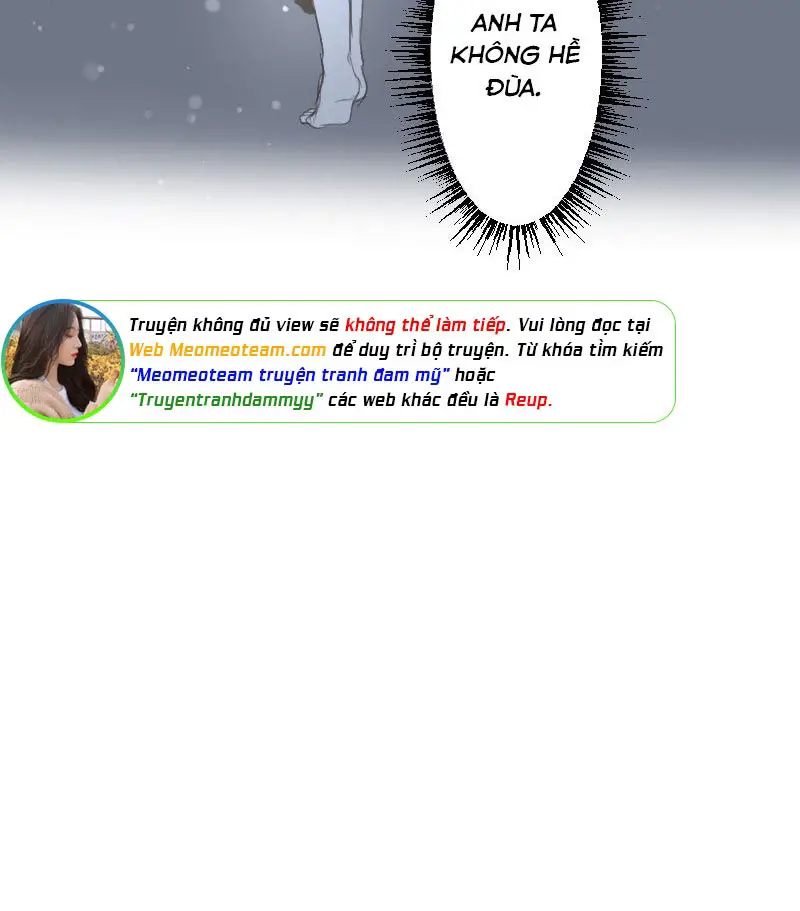 ANH TA KHÔNG HỀ ĐÙA.

Truyện không đủ view sẽ không thể làm tiếp. Vui lòng đọc tại Web Meomeoteam.com để duy trì bộ truyện. Từ khóa tìm kiếm "Meomeoteam truyện tranh đam mỹ" hoặc "Truyentranhdammyy" các web khác đều là Reup.